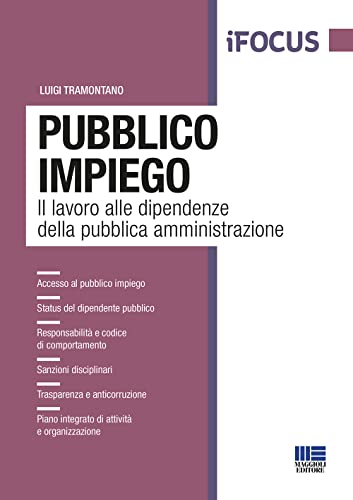 iFOCUS

LUIGI TRAMONTANO

PUBBLICO IMPIEGO

Il lavoro alle dipendenze della pubblica amministrazione

Accesso al pubblico impiego

Status del dipendente pubblico

Responsabilità e codice di comportamento

Sanzioni disciplinari

Trasparenza e anticorruzione

Piano integrato di attività e organizzazione

MAGGIOLI EDITORE